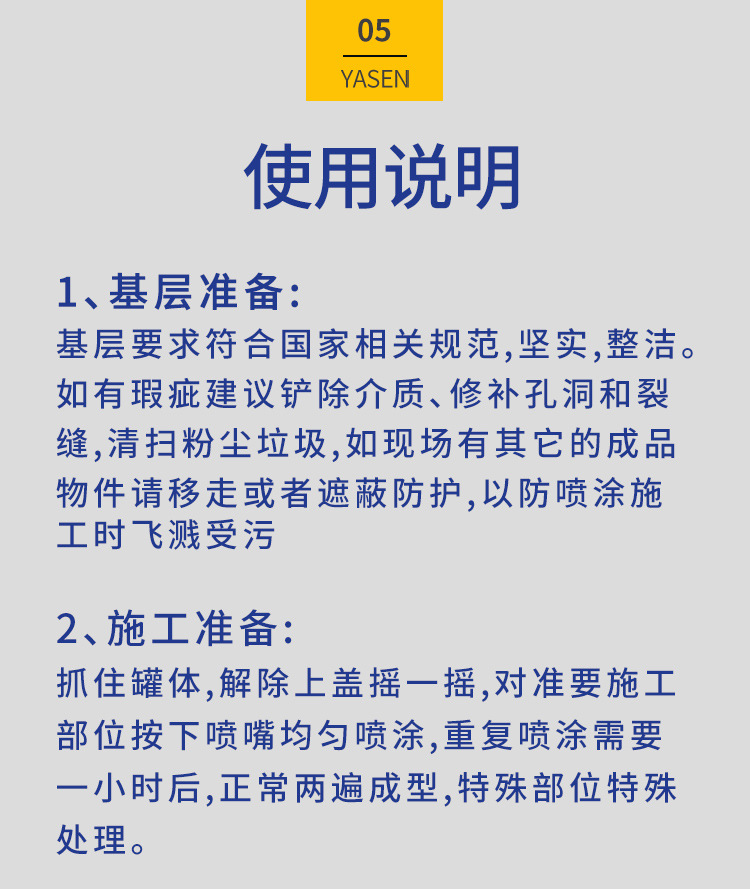 05
YASEN

使用说明

1、基层准备:

基层要求符合国家相关规范,坚实,整洁。如有瑕疵建议铲除介质、修补孔洞和裂缝,清扫粉尘垃圾,如现场有其它的成品物件请移走或者遮蔽防护,以防喷涂施工时飞溅受污

2、施工准备:

抓住罐体,解除上盖摇一摇,对准要施工部位按下喷嘴均匀喷涂,重复喷涂需要一小时后,正常两遍成型,特殊部位特殊处理。